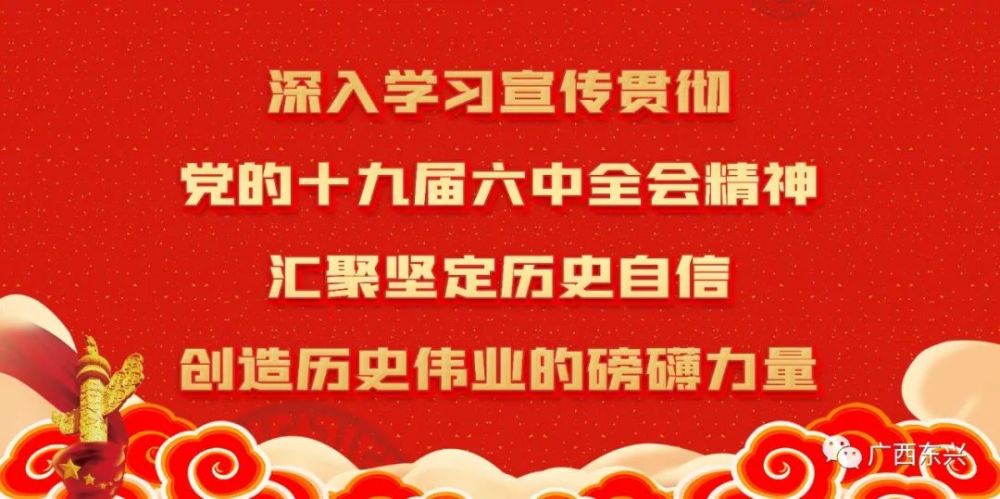 深入学习宣传贯彻
党的十九届六中全会精神
汇聚坚定历史自信
创造历史伟业的磅礴力量

广西东兴